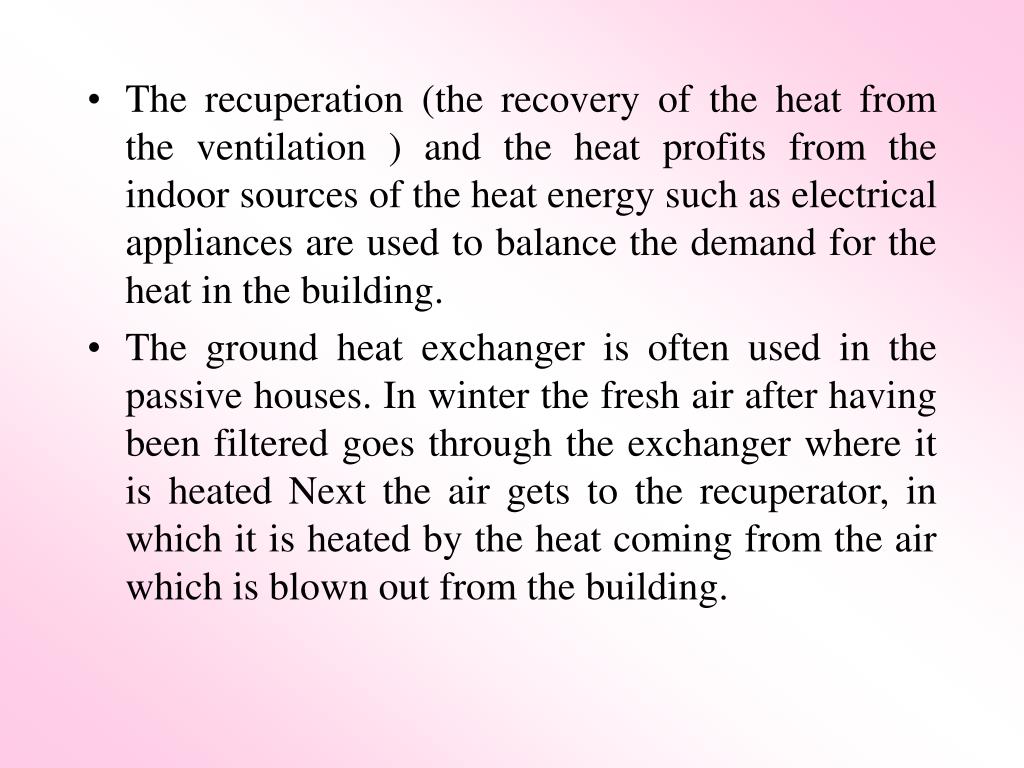 • The recuperation (the recovery of the heat from the ventilation ) and the heat profits from the indoor sources of the heat energy such as electrical appliances are used to balance the demand for the heat in the building.

• The ground heat exchanger is often used in the passive houses. In winter the fresh air after having been filtered goes through the exchanger where it is heated Next the air gets to the recuperator, in which it is heated by the heat coming from the air which is blown out from the building.